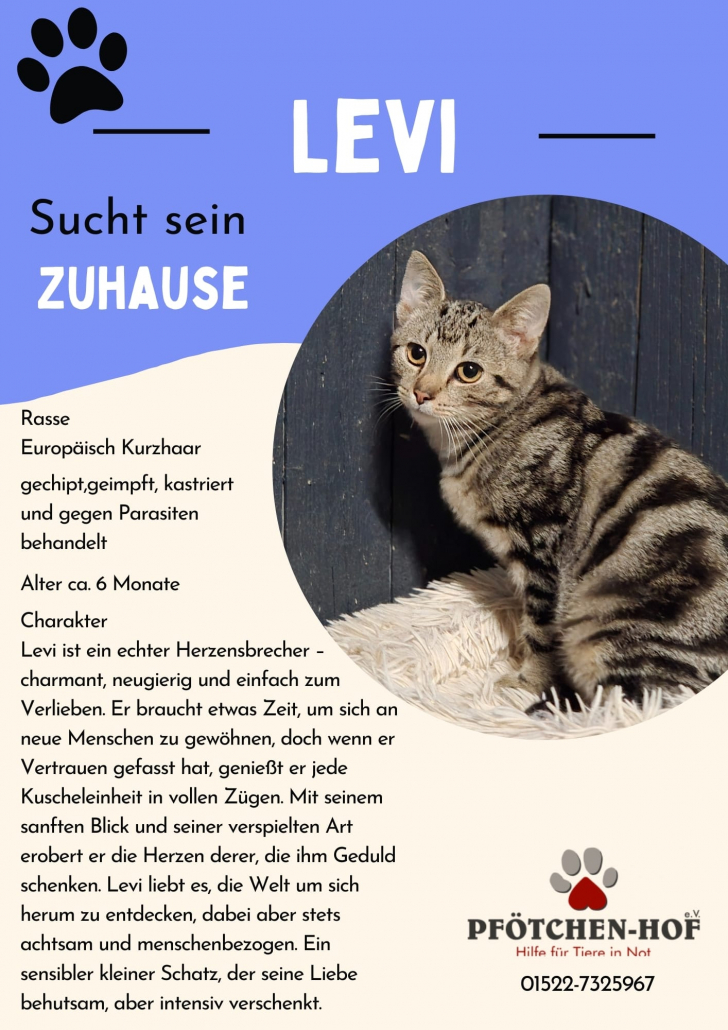 LEVI

Sucht sein
ZUHAUSE

Rasse
Europäisch Kurzhaar

gechipt,geimpft, kastriert und gegen Parasiten behandelt

Alter ca. 6 Monate

Charakter
Levi ist ein echter Herzensbrecher – charmant, neugierig und einfach zum Verlieben. Er braucht etwas Zeit, um sich an neue Menschen zu gewöhnen, doch wenn er Vertrauen gefasst hat, genießt er jede Kuscheleinheit in vollen Zügen. Mit seinem sanften Blick und seiner verspielten Art erobert er die Herzen derer, die ihm Geduld schenken. Levi liebt es, die Welt um sich herum zu entdecken, dabei aber stets achtsam und menschenbezogen. Ein sensibler kleiner Schatz, der seine Liebe behutsam, aber intensiv verschenkt.

PFÖTCHEN-HOF e.V.
Hilfe für Tiere in Not

01522-7325967